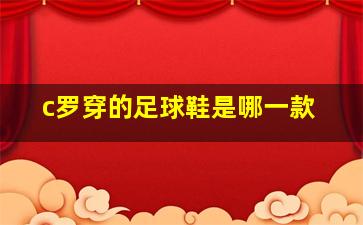 c罗穿的足球鞋是哪一款